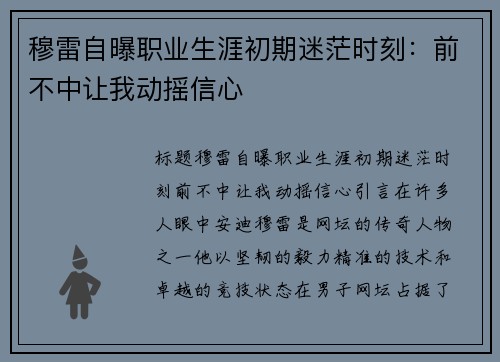 穆雷自曝职业生涯初期迷茫时刻：前不中让我动摇信心

标题穆雷自曝职业生涯初期迷茫时刻前不中让我动摇信心引言在许多人眼中安迪穆雷是网坛的传奇人物之一他以坚韧的毅力精准的技术和卓越的竞技状态在男子网坛占据了